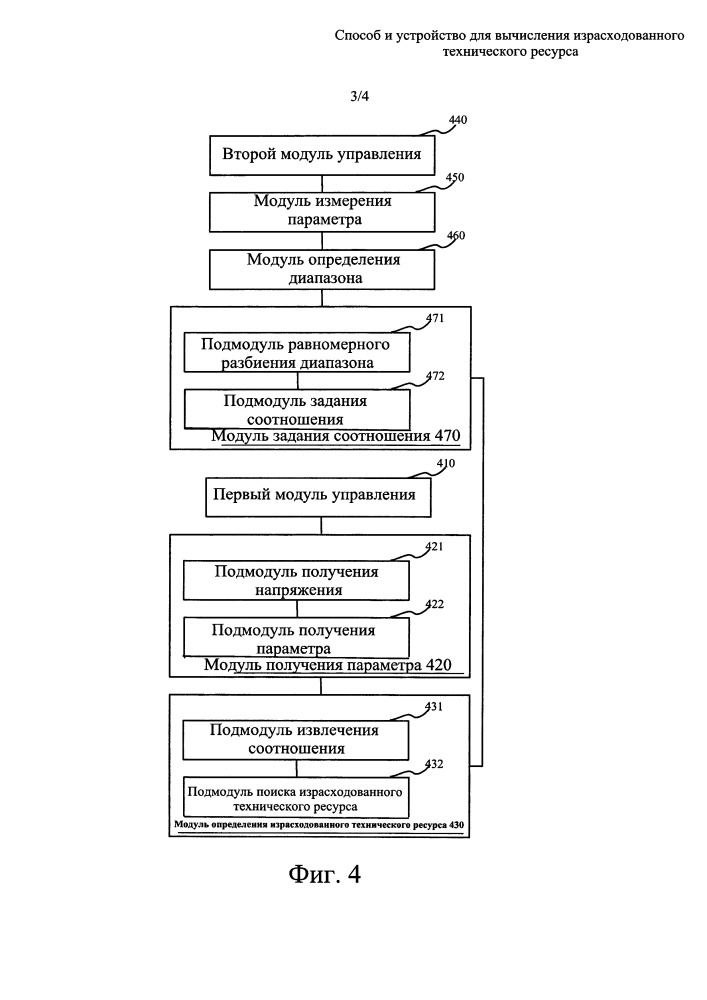 Способ и устройство для вычисления израсходованного технического ресурса

3/4

440

Второй модуль управления

450

Модуль измерения параметра

460

Модуль определения диапазона

471

Подмодуль равномерного разбиения диапазона

472

Подмодуль задания соотношения

Модуль задания соотношения 470

410

Первый модуль управления

421

Подмодуль получения напряжения

422

Подмодуль получения параметра

Модуль получения параметра 420

431

Подмодуль извлечения соотношения

432

Подмодуль поиска израсходованного технического ресурса

Модуль определения израсходованного технического ресурса 430

Фиг. 4